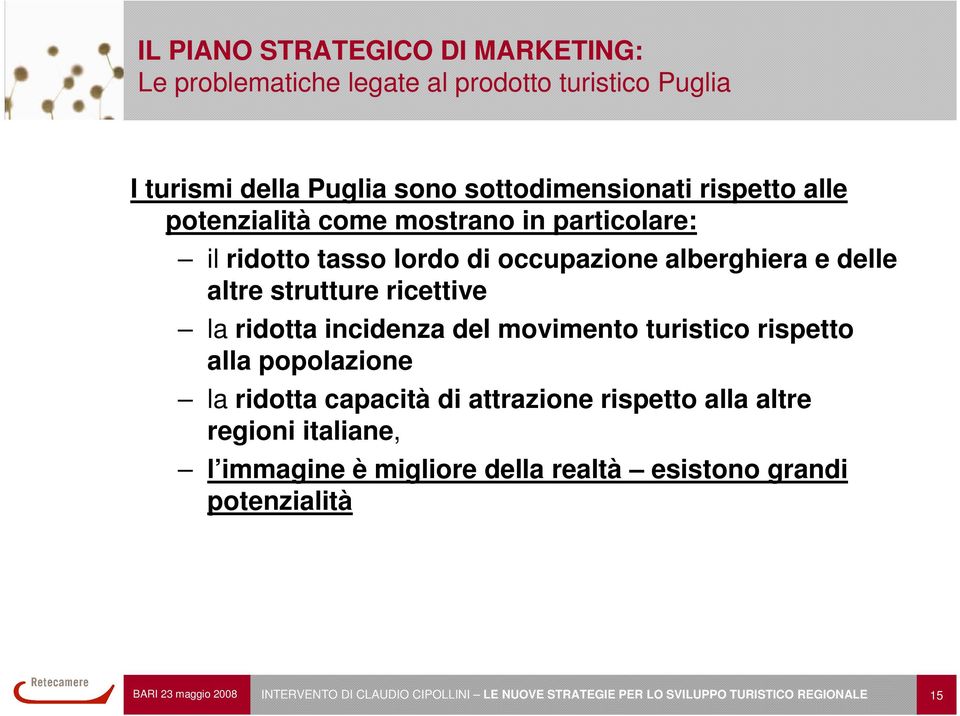 IL PIANO STRATEGICO DI MARKETING:
Le problematiche legate al prodotto turistico Puglia

I turismi della Puglia sono sottodimensionati rispetto alle potenzialità come mostrano in particolare:

– il ridotto tasso lordo di occupazione alberghiera e delle altre strutture ricettive

– la ridotta incidenza del movimento turistico rispetto alla popolazione

– la ridotta capacità di attrazione rispetto alla altre regioni italiane,

– l'immagine è migliore della realtà – esistono grandi potenzialità

Retecamere

BARI 23 maggio 2008

INTERVENTO DI CLAUDIO CIPOLLINI – LE NUOVE STRATEGIE PER LO SVILUPPO TURISTICO REGIONALE

15